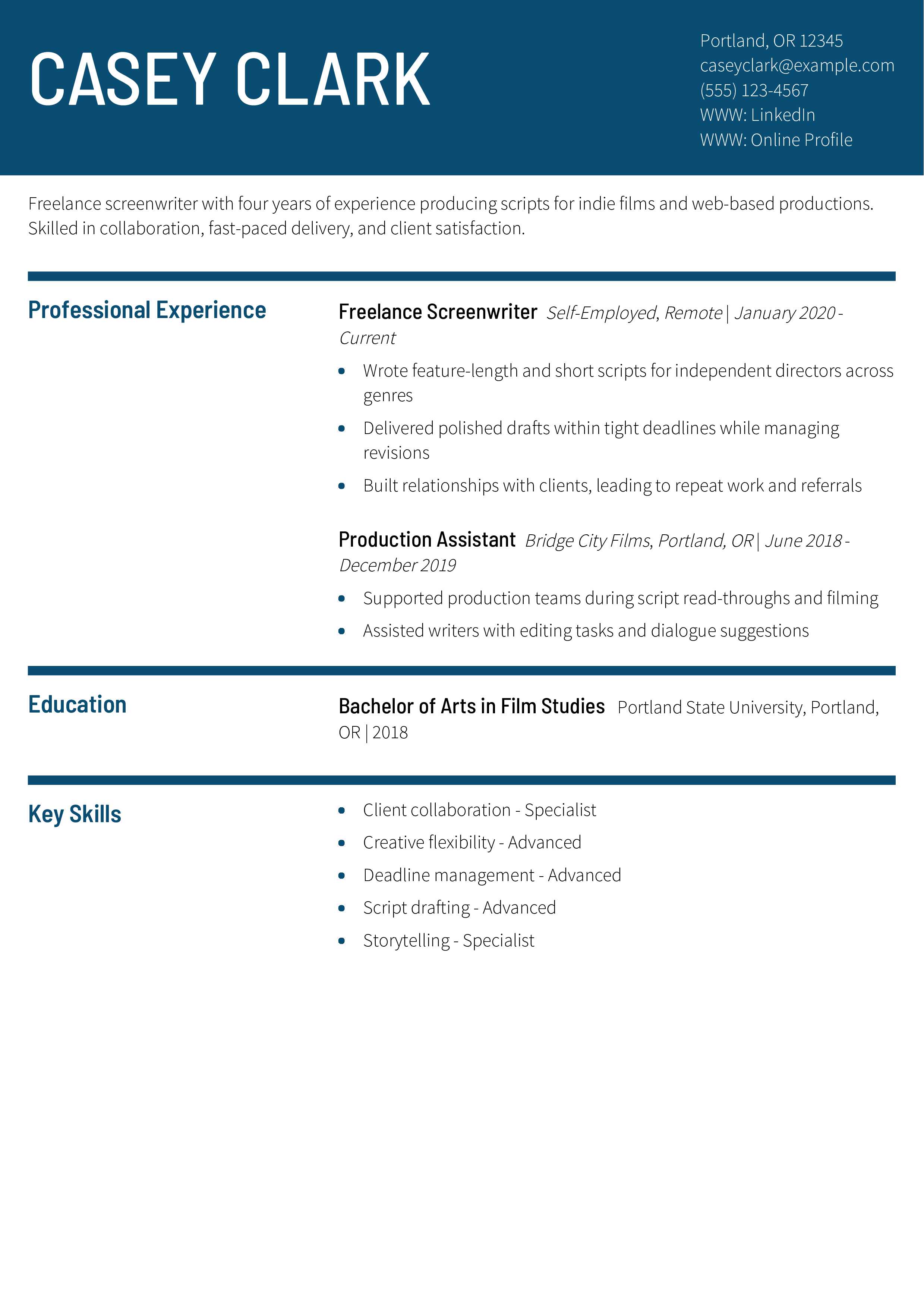 CASEY CLARK

Portland, OR 12345
caseyclark@example.com
(555) 123-4567
WWW: LinkedIn
WWW: Online Profile

Freelance screenwriter with four years of experience producing scripts for indie films and web-based productions. Skilled in collaboration, fast-paced delivery, and client satisfaction.

Professional Experience

Freelance Screenwriter Self-Employed, Remote | January 2020 - Current

• Wrote feature-length and short scripts for independent directors across genres
• Delivered polished drafts within tight deadlines while managing revisions
• Built relationships with clients, leading to repeat work and referrals

Production Assistant Bridge City Films, Portland, OR | June 2018 - December 2019

• Supported production teams during script read-throughs and filming
• Assisted writers with editing tasks and dialogue suggestions

Education

Bachelor of Arts in Film Studies Portland State University, Portland, OR | 2018

Key Skills

• Client collaboration - Specialist
• Creative flexibility - Advanced
• Deadline management - Advanced
• Script drafting - Advanced
• Storytelling - Specialist